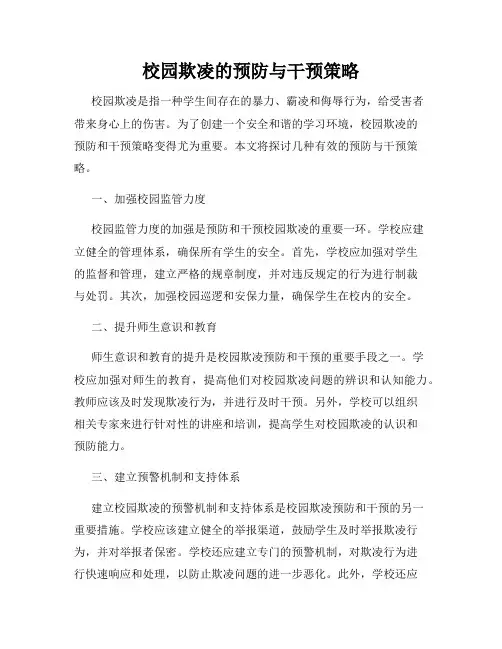 校园欺凌的预防与干预策略

校园欺凌是指一种学生间存在的暴力、霸凌和侮辱行为，给受害者带来身心上的伤害。为了创建一个安全和谐的学习环境，校园欺凌的预防和干预策略变得尤为重要。本文将探讨几种有效的预防与干预策略。

一、加强校园监管力度

校园监管力度的加强是预防和干预校园欺凌的重要一环。学校应建立健全的管理体系，确保所有学生的安全。首先，学校应加强对学生的监督和管理，建立严格的规章制度，并对违反规定的行为进行制裁与处罚。其次，加强校园巡逻和安保力量，确保学生在校内的安全。

二、提升师生意识和教育

师生意识和教育的提升是校园欺凌预防和干预的重要手段之一。学校应加强对师生的教育，提高他们对校园欺凌问题的辨识和认知能力。教师应该及时发现欺凌行为，并进行及时干预。另外，学校可以组织相关专家来进行针对性的讲座和培训，提高学生对校园欺凌的认识和预防能力。

三、建立预警机制和支持体系

建立校园欺凌的预警机制和支持体系是校园欺凌预防和干预的另一重要措施。学校应该建立健全的举报渠道，鼓励学生及时举报欺凌行为，并对举报者保密。学校还应建立专门的预警机制，对欺凌行为进行快速响应和处理，以防止欺凌问题的进一步恶化。此外，学校还应